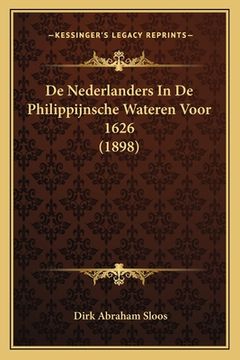 —KESSINGER'S LEGACY REPRINTS—

De Nederlanders In De Philippijnsche Wateren Voor 1626 (1898)

Dirk Abraham Sloos